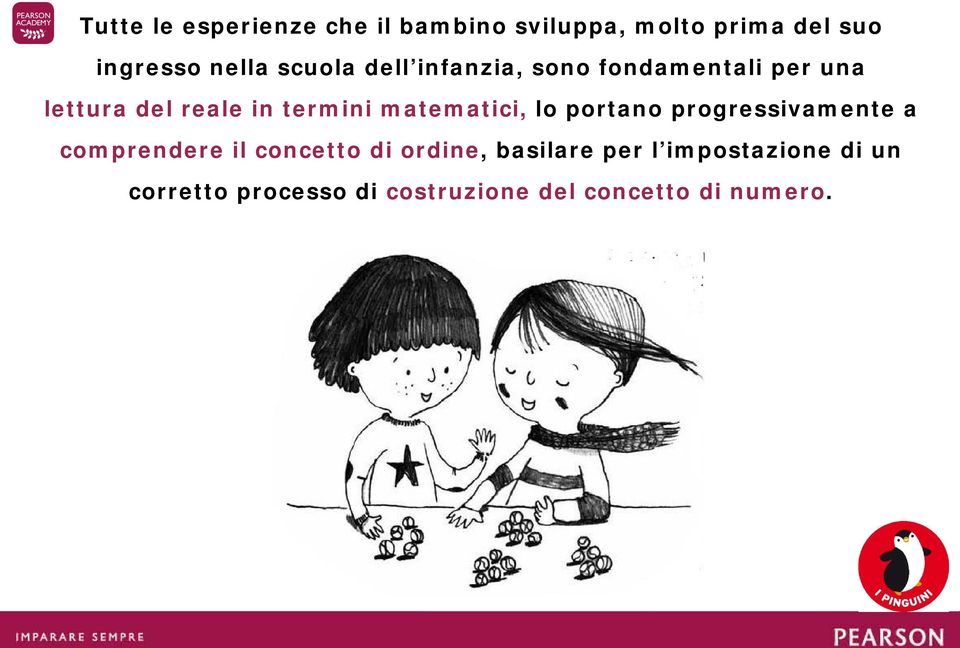 PEARSON ACADEMY

Tutte le esperienze che il bambino sviluppa, molto prima del suo ingresso nella scuola dell'infanzia, sono fondamentali per una lettura del reale in termini matematici, lo portano progressivamente a comprendere il concetto di ordine, basilare per l'impostazione di un corretto processo di costruzione del concetto di numero.

I PINGUINI

IMPARARE SEMPRE

PEARSON